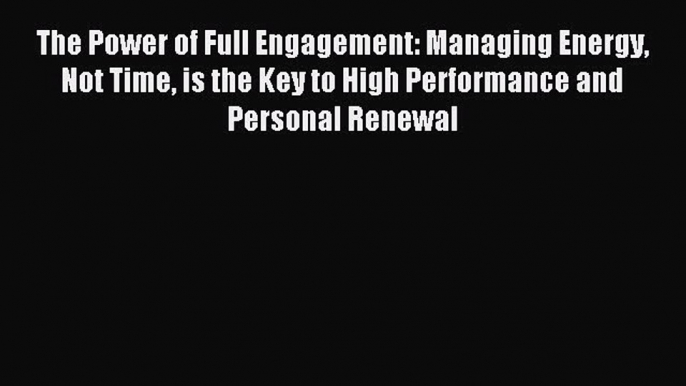 The Power of Full Engagement: Managing Energy, Not Time, is the Key to High Performance and Personal Renewal